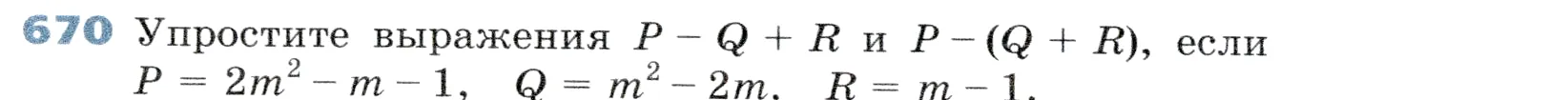 670 Упростите выражения $P - Q + R$ и $P - (Q + R)$, если $P = 2m^2 - m - 1$, $Q = m^2 - 2m$, $R = m - 1$.